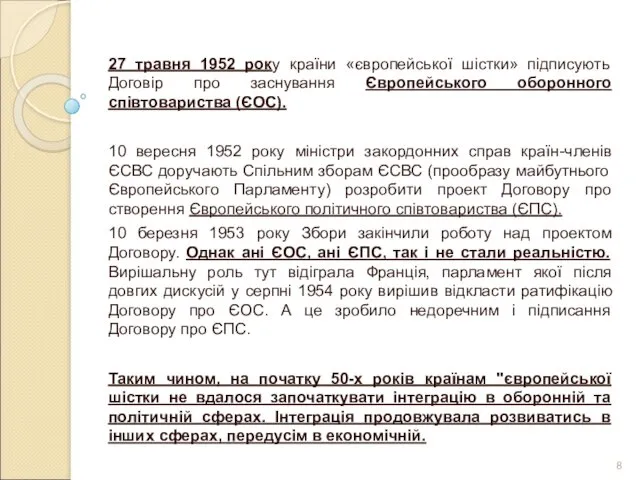 27 травня 1952 року країни «європейської шістки» підписують Договір про заснування Європейського оборонного співтовариства (ЄОС).

10 вересня 1952 року міністри закордонних справ країн-членів ЄСВС доручають Спільним зборам ЄСВС (прообразу майбутнього Європейського Парламенту) розробити проект Договору про створення Європейського політичного співтовариства (ЄПС).

10 березня 1953 року Збори закінчили роботу над проектом Договору. Однак ані ЄОС, ані ЄПС, так і не стали реальністю. Вирішальну роль тут відіграла Франція, парламент якої після довгих дискусій у серпні 1954 року вирішив відкласти ратифікацію Договору про ЄОС. А це зробило недоречним і підписання Договору про ЄПС.

Таким чином, на початку 50-х років країнам "європейської шістки не вдалося започаткувати інтеграцію в оборонній та політичній сферах. Інтеграція продовжувала розвиватись в інших сферах, передусім в економічній.

8